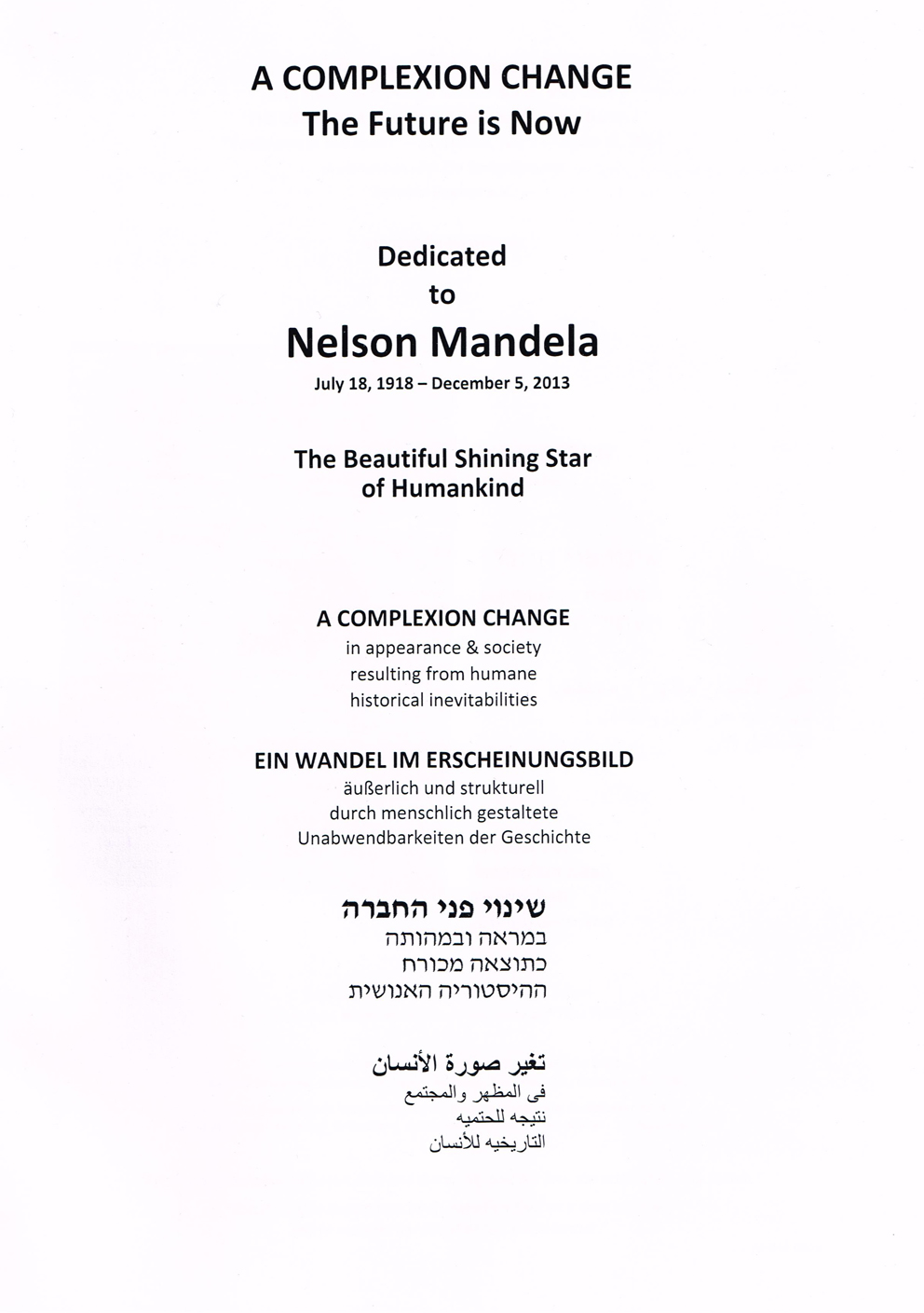 A COMPLEXION CHANGE
The Future is Now

Dedicated
to
Nelson Mandela
July 18, 1918 – December 5, 2013

The Beautiful Shining Star
of Humankind

A COMPLEXION CHANGE
in appearance & society
resulting from humane
historical inevitabilities

EIN WANDEL IM ERSCHEINUNGSBILD
äußerlich und strukturell
durch menschlich gestaltete
Unabwendbarkeiten der Geschichte

שינוי פני החברה
במראה ובמהותה
כתוצאה מכורח
ההיסטוריה האנושית

تغير صورة الأنسان
فى المظهر والمجتمع
نتيجه للحتميه
التاريخيه للأنسان